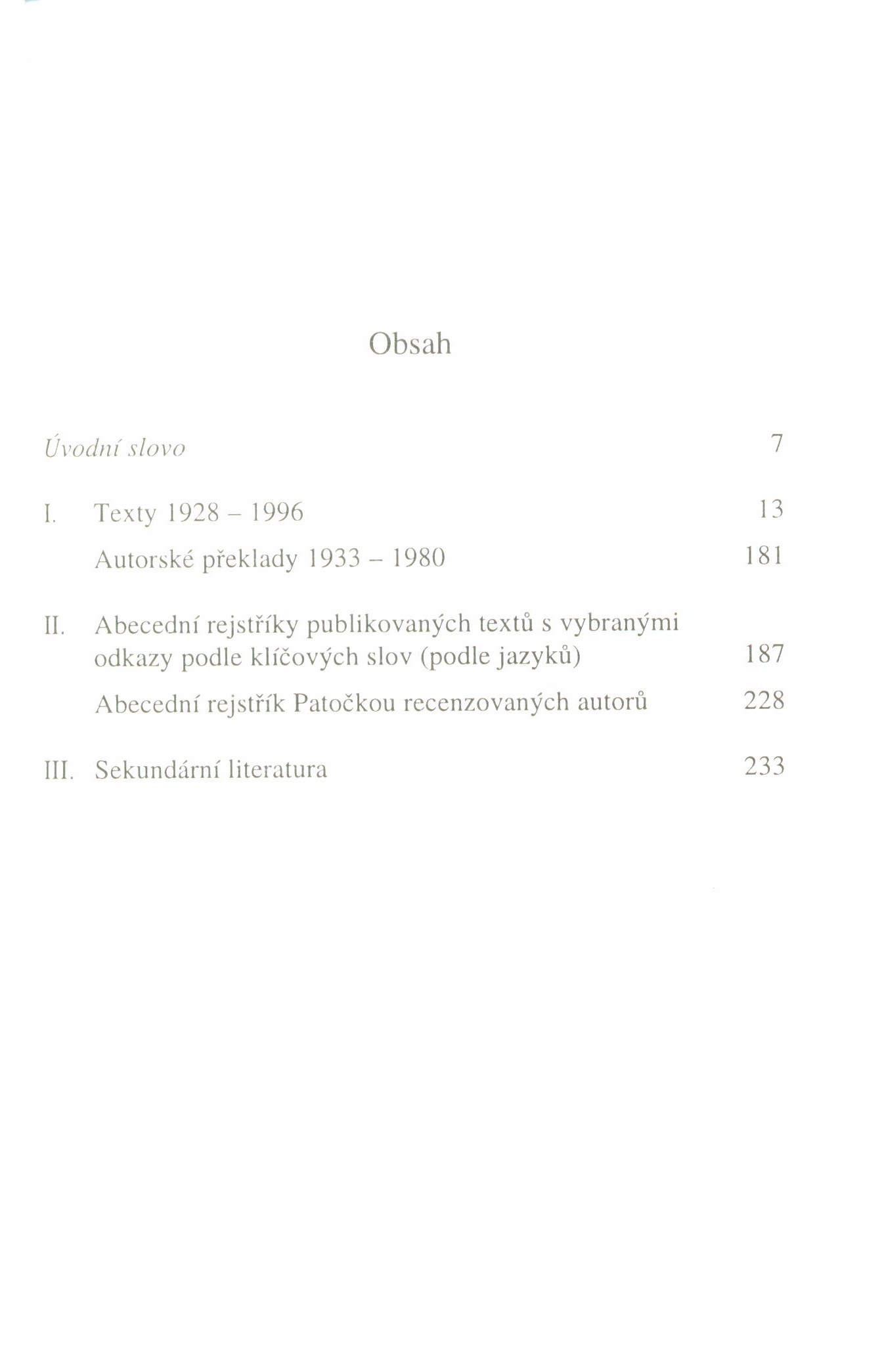 Obsah

Úvodní slovo 7

I. Texty 1928 – 1996 13

Autorské překlady 1933 – 1980 181

II. Abecední rejstříky publikovaných textů s vybranými odkazy podle klíčových slov (podle jazyků) 187

Abecední rejstřík Patočkou recenzovaných autorů 228

III. Sekundární literatura 233